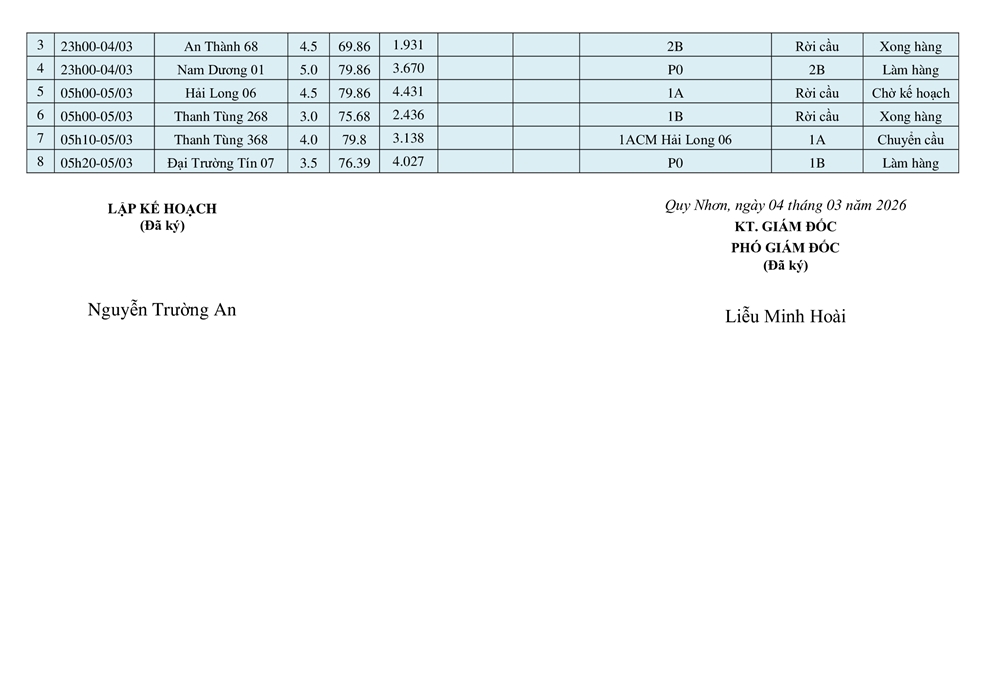 | 3 | 23h00-04/03 | An Thành 68 | 4.5 | 69.86 | 1.931 | | | 2B | Rời cầu | Xong hàng |
|---|---|---|---|---|---|---|---|---|---|---|
| 4 | 23h00-04/03 | Nam Dương 01 | 5.0 | 79.86 | 3.670 | | | P0 | 2B | Làm hàng |
| 5 | 05h00-05/03 | Hải Long 06 | 4.5 | 79.86 | 4.431 | | | 1A | Rời cầu | Chờ kế hoạch |
| 6 | 05h00-05/03 | Thanh Tùng 268 | 3.0 | 75.68 | 2.436 | | | 1B | Rời cầu | Xong hàng |
| 7 | 05h10-05/03 | Thanh Tùng 368 | 4.0 | 79.8 | 3.138 | | | 1ACM Hải Long 06 | 1A | Chuyển cầu |
| 8 | 05h20-05/03 | Đại Trường Tín 07 | 3.5 | 76.39 | 4.027 | | | P0 | 1B | Làm hàng |

LẬP KẾ HOẠCH
(Đã ký)

Nguyễn Trường An

Quy Nhơn, ngày 04 tháng 03 năm 2026
KT. GIÁM ĐỐC
PHÓ GIÁM ĐỐC
(Đã ký)

Liễu Minh Hoài